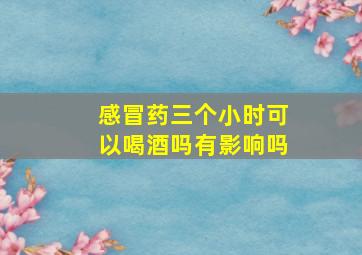 感冒药三个小时可以喝酒吗有影响吗